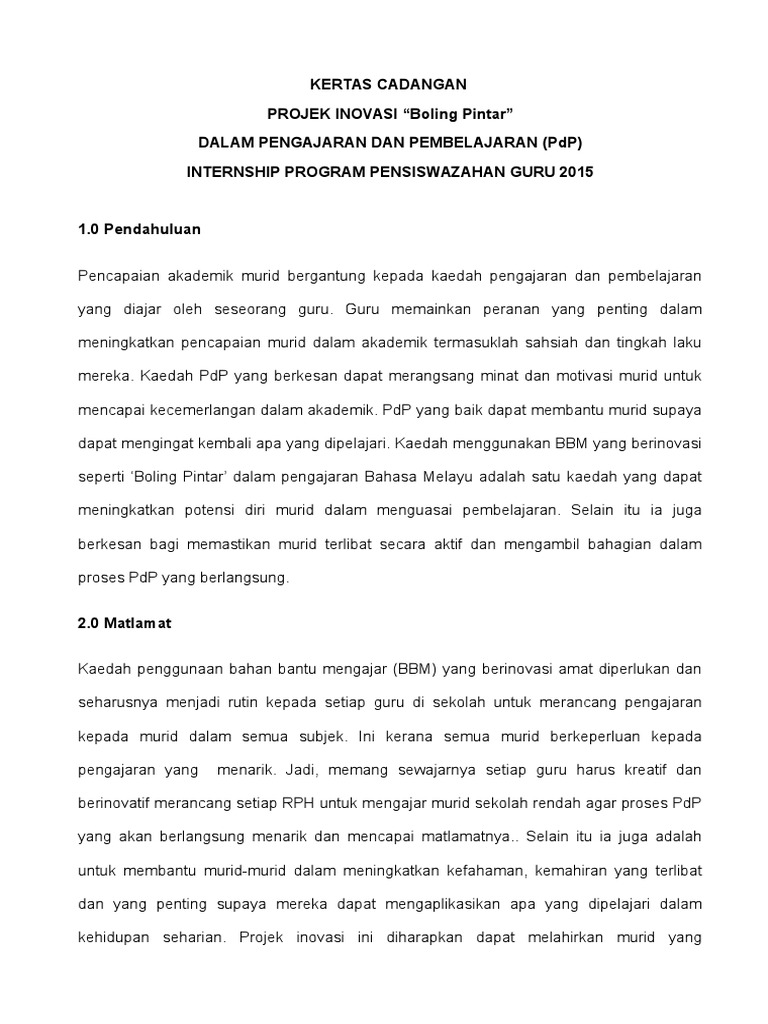 KERTAS CADANGAN
PROJEK INOVASI “Boling Pintar”
DALAM PENGAJARAN DAN PEMBELAJARAN (PdP)
INTERNSHIP PROGRAM PENSISWAZAHAN GURU 2015

1.0 Pendahuluan

Pencapaian akademik murid bergantung kepada kaedah pengajaran dan pembelajaran yang diajar oleh seseorang guru. Guru memainkan peranan yang penting dalam meningkatkan pencapaian murid dalam akademik termasuklah sahsiah dan tingkah laku mereka. Kaedah PdP yang berkesan dapat merangsang minat dan motivasi murid untuk mencapai kecemerlangan dalam akademik. PdP yang baik dapat membantu murid supaya dapat mengingat kembali apa yang dipelajari. Kaedah menggunakan BBM yang berinovasi seperti ‘Boling Pintar’ dalam pengajaran Bahasa Melayu adalah satu kaedah yang dapat meningkatkan potensi diri murid dalam menguasai pembelajaran. Selain itu ia juga berkesan bagi memastikan murid terlibat secara aktif dan mengambil bahagian dalam proses PdP yang berlangsung.

2.0 Matlamat

Kaedah penggunaan bahan bantu mengajar (BBM) yang berinovasi amat diperlukan dan seharusnya menjadi rutin kepada setiap guru di sekolah untuk merancang pengajaran kepada murid dalam semua subjek. Ini kerana semua murid berkeperluan kepada pengajaran yang menarik. Jadi, memang sewajarnya setiap guru harus kreatif dan berinovatif merancang setiap RPH untuk mengajar murid sekolah rendah agar proses PdP yang akan berlangsung menarik dan mencapai matlamatnya.. Selain itu ia juga adalah untuk membantu murid-murid dalam meningkatkan kefahaman, kemahiran yang terlibat dan yang penting supaya mereka dapat mengaplikasikan apa yang dipelajari dalam kehidupan seharian. Projek inovasi ini diharapkan dapat melahirkan murid yang